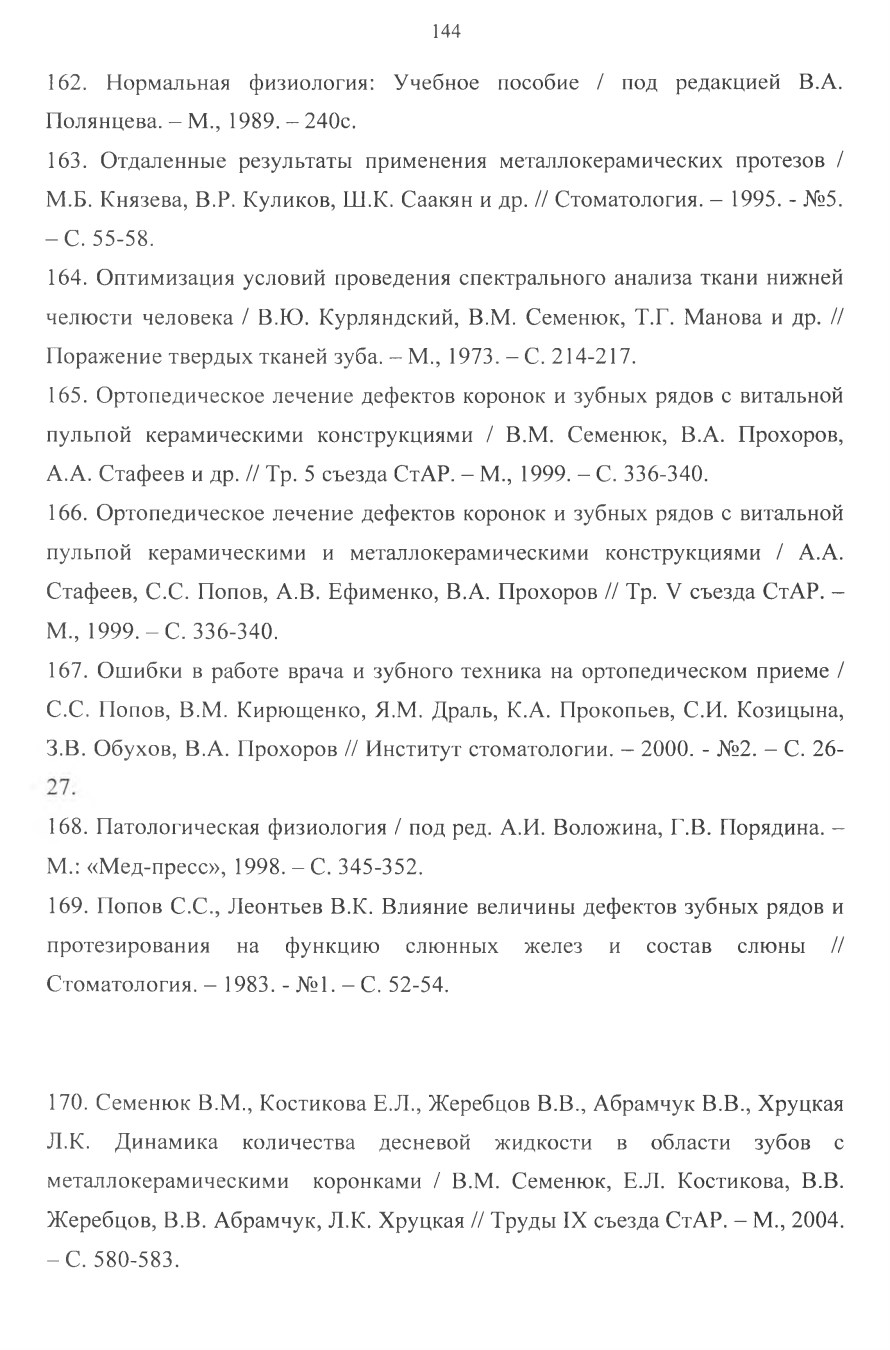 144

162. Нормальная физиология: Учебное пособие / под редакцией В.А. Полянцева. – М., 1989. – 240с.

163. Отдаленные результаты применения металлокерамических протезов / М.Б. Князева, В.Р. Куликов, Ш.К. Саакян и др. // Стоматология. – 1995. - №5. – С. 55-58.

164. Оптимизация условий проведения спектрального анализа ткани нижней челюсти человека / В.Ю. Курляндский, В.М. Семенюк, Т.Г. Манова и др. // Поражение твердых тканей зуба. – М., 1973. – С. 214-217.

165. Ортопедическое лечение дефектов коронок и зубных рядов с витальной пульпой керамическими конструкциями / В.М. Семенюк, В.А. Прохоров, А.А. Стафеев и др. // Тр. 5 съезда СтАР. – М., 1999. – С. 336-340.

166. Ортопедическое лечение дефектов коронок и зубных рядов с витальной пульпой керамическими и металлокерамическими конструкциями / А.А. Стафеев, С.С. Попов, А.В. Ефименко, В.А. Прохоров // Тр. V съезда СтАР. – М., 1999. – С. 336-340.

167. Ошибки в работе врача и зубного техника на ортопедическом приеме / С.С. Попов, В.М. Кирющенко, Я.М. Драль, К.А. Прокопьев, С.И. Козицына, З.В. Обухов, В.А. Прохоров // Институт стоматологии. – 2000. - №2. – С. 26-27.

168. Патологическая физиология / под ред. А.И. Воложина, Г.В. Порядина. – М.: «Мед-пресс», 1998. – С. 345-352.

169. Попов С.С., Леонтьев В.К. Влияние величины дефектов зубных рядов и протезирования на функцию слюнных желез и состав слюны // Стоматология. – 1983. - №1. – С. 52-54.

170. Семенюк В.М., Костикова Е.Л., Жеребцов В.В., Абрамчук В.В., Хруцкая Л.К. Динамика количества десневой жидкости в области зубов с металлокерамическими коронками / В.М. Семенюк, Е.Л. Костикова, В.В. Жеребцов, В.В. Абрамчук, Л.К. Хруцкая // Труды IX съезда СтАР. – М., 2004. – С. 580-583.